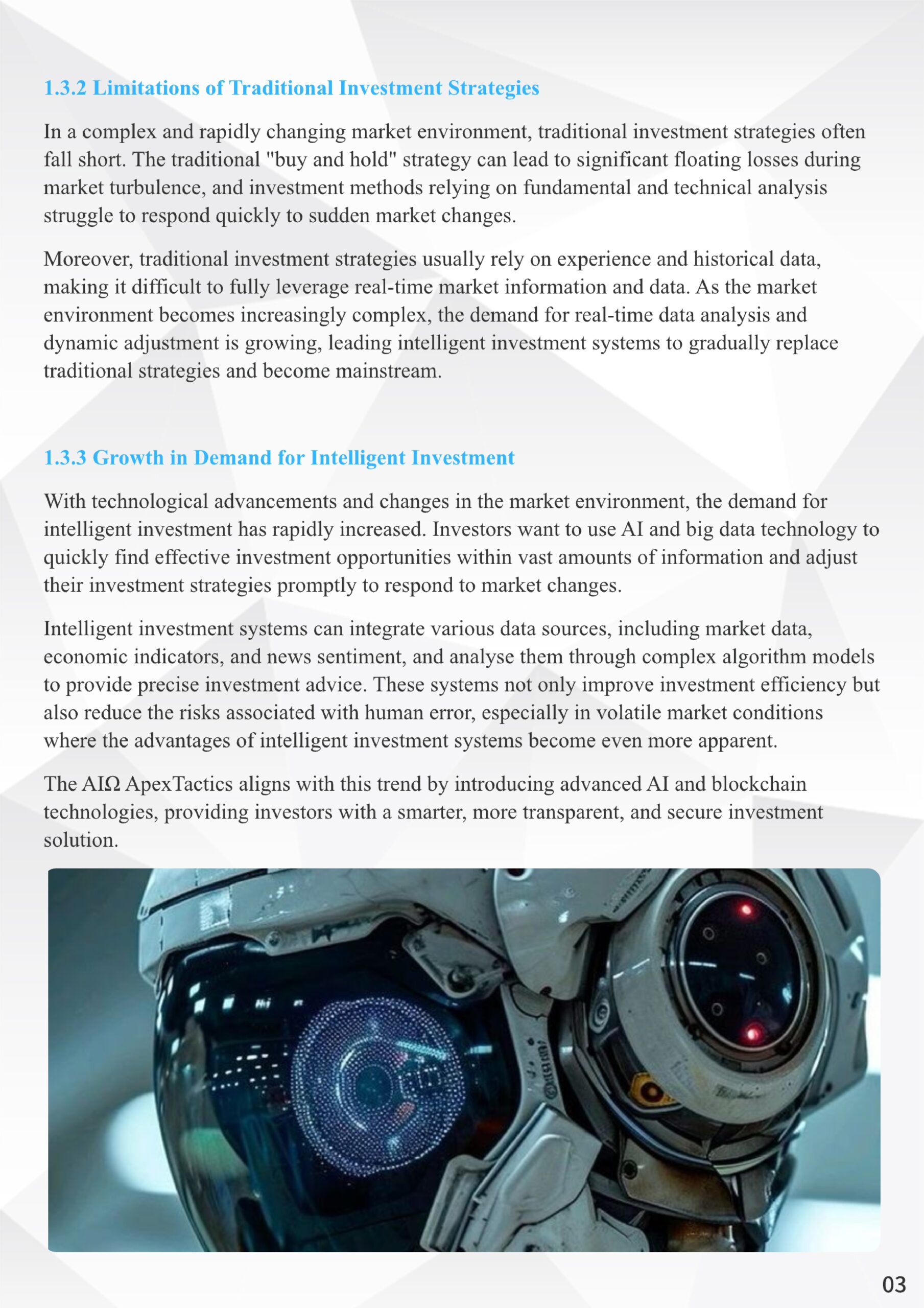 1.3.2 Limitations of Traditional Investment Strategies

In a complex and rapidly changing market environment, traditional investment strategies often fall short. The traditional "buy and hold" strategy can lead to significant floating losses during market turbulence, and investment methods relying on fundamental and technical analysis struggle to respond quickly to sudden market changes.

Moreover, traditional investment strategies usually rely on experience and historical data, making it difficult to fully leverage real-time market information and data. As the market environment becomes increasingly complex, the demand for real-time data analysis and dynamic adjustment is growing, leading intelligent investment systems to gradually replace traditional strategies and become mainstream.

1.3.3 Growth in Demand for Intelligent Investment

With technological advancements and changes in the market environment, the demand for intelligent investment has rapidly increased. Investors want to use AI and big data technology to quickly find effective investment opportunities within vast amounts of information and adjust their investment strategies promptly to respond to market changes.

Intelligent investment systems can integrate various data sources, including market data, economic indicators, and news sentiment, and analyse them through complex algorithm models to provide precise investment advice. These systems not only improve investment efficiency but also reduce the risks associated with human error, especially in volatile market conditions where the advantages of intelligent investment systems become even more apparent.

The AIΩ ApexTactics aligns with this trend by introducing advanced AI and blockchain technologies, providing investors with a smarter, more transparent, and secure investment solution.

03